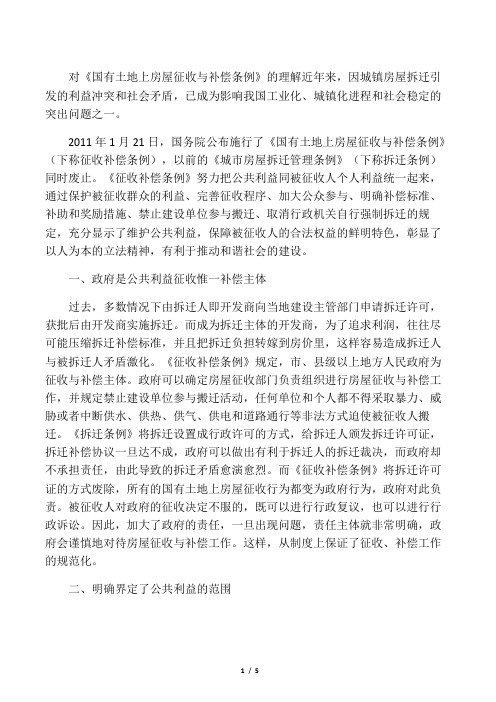 对《国有土地上房屋征收与补偿条例》的理解近年来，因城镇房屋拆迁引发的利益冲突和社会矛盾，已成为影响我国工业化、城镇化进程和社会稳定的突出问题之一。

2011 年 1 月 21 日，国务院公布施行了《国有土地上房屋征收与补偿条例》（下称征收补偿条例），以前的《城市房屋拆迁管理条例》（下称拆迁条例）同时废止。《征收补偿条例》努力把公共利益同被征收人个人利益统一起来，通过保护被征收群众的利益、完善征收程序、加大公众参与、明确补偿标准、补助和奖励措施、禁止建设单位参与搬迁、取消行政机关自行强制拆迁的规定，充分显示了维护公共利益，保障被征收人的合法权益的鲜明特色，彰显了以人为本的立法精神，有利于推动和谐社会的建设。

一、政府是公共利益征收惟一补偿主体

过去，多数情况下由拆迁人即开发商向当地建设主管部门申请拆迁许可，获批后由开发商实施拆迁。而成为拆迁主体的开发商，为了追求利润，往往尽可能压缩拆迁补偿标准，并且把拆迁负担转嫁到房价里，这样容易造成拆迁人与被拆迁人矛盾激化。《征收补偿条例》规定，市、县级以上地方人民政府为征收与补偿主体。政府可以确定房屋征收部门负责组织进行房屋征收与补偿工作，并规定禁止建设单位参与搬迁活动，任何单位和个人都不得采取暴力、威胁或者中断供水、供热、供气、供电和道路通行等非法方式迫使被征收人搬迁。《拆迁条例》将拆迁设置成行政许可的方式，给拆迁人颁发拆迁许可证，拆迁补偿协议一旦达不成，政府可以做出有利于拆迁人的拆迁裁决，而政府却不承担责任，由此导致的拆迁矛盾愈演愈烈。而《征收补偿条例》将拆迁许可证的方式废除，所有的国有土地上房屋征收行为都变为政府行为，政府对此负责。被征收人对政府的征收决定不服的，既可以进行行政复议，也可以进行行政诉讼。因此，加大了政府的责任，一旦出现问题，责任主体就非常明确，政府会谨慎地对待房屋征收与补偿工作。这样，从制度上保证了征收、补偿工作的规范化。

二、明确界定了公共利益的范围

1 / 5